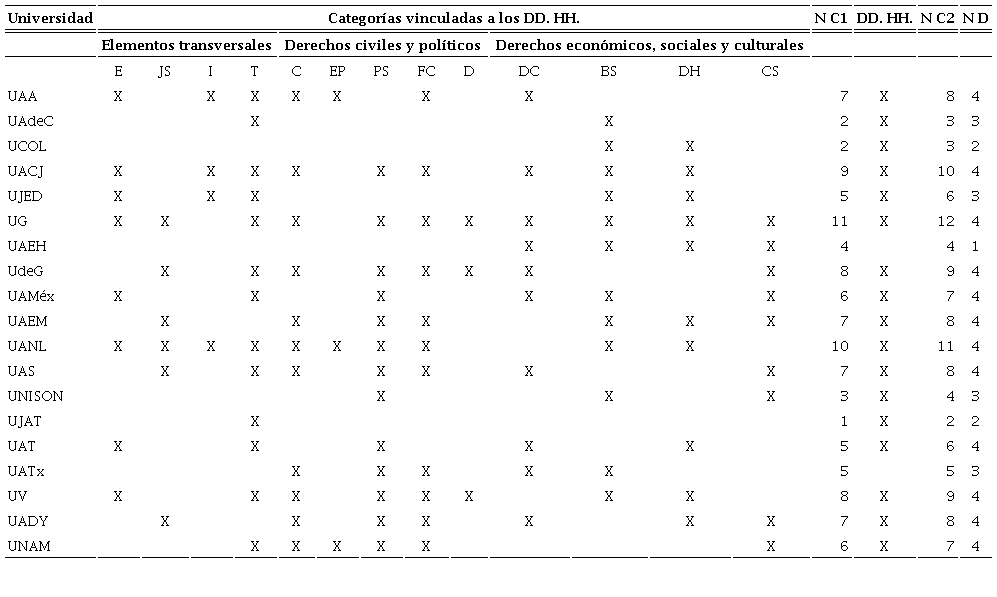 | Universidad | Categorías vinculadas a los DD. HH. | | | | | | | | | | | | | N C1 | DD. HH. | N C2 | N D |
|---|---|---|---|---|---|---|---|---|---|---|---|---|---|---|---|---|---|
| | Elementos transversales | | | | Derechos civiles y políticos | | | | | Derechos económicos, sociales y culturales | | | | | | | |
| | E | JS | I | T | C | EP | PS | FC | D | DC | BS | DH | CS | | | | |
| UAA | X | | X | X | X | X | | X | | X | | | | 7 | X | 8 | 4 |
| UAdeC | | | | X | | | | | | | X | | | 2 | X | 3 | 3 |
| UCOL | | | | | | | | | | | X | X | | 2 | X | 3 | 2 |
| UACJ | X | | X | X | X | | X | X | | X | X | X | | 9 | X | 10 | 4 |
| UJED | X | | X | X | | | | | | | X | X | | 5 | X | 6 | 3 |
| UG | X | X | | X | X | | X | X | X | X | X | X | X | 11 | X | 12 | 4 |
| UAEH | | | | | | | | | | X | X | X | X | 4 | | 4 | 1 |
| UdeG | | X | | X | X | | X | X | X | X | | | X | 8 | X | 9 | 4 |
| UAMéx | X | | | X | | | X | | | X | X | | X | 6 | X | 7 | 4 |
| UAEM | | X | | | X | | X | X | | | X | X | X | 7 | X | 8 | 4 |
| UANL | X | X | X | X | X | X | X | X | | | X | X | | 10 | X | 11 | 4 |
| UAS | | X | | X | X | | X | X | | X | | | X | 7 | X | 8 | 4 |
| UNISON | | | | | | | X | | | | X | | X | 3 | X | 4 | 3 |
| UJAT | | | | X | | | | | | | | | | 1 | X | 2 | 2 |
| UAT | X | | | X | | | X | | | X | | X | | 5 | X | 6 | 4 |
| UATx | | | | | X | | X | X | | X | X | | | 5 | | 5 | 3 |
| UV | X | | | X | X | | X | X | X | | X | X | | 8 | X | 9 | 4 |
| UADY | | X | | | X | | X | X | | X | | X | X | 7 | X | 8 | 4 |
| UNAM | | | | X | X | X | X | X | | | | | X | 6 | X | 7 | 4 |